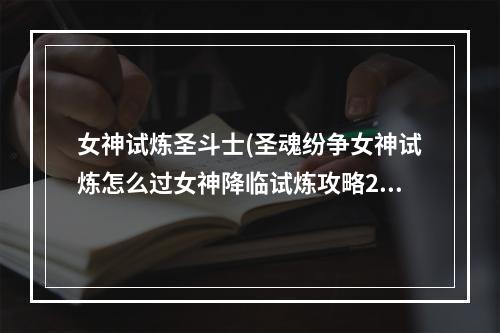 女神试炼圣斗士(圣魂纷争女神试炼怎么过女神降临试炼攻略2...